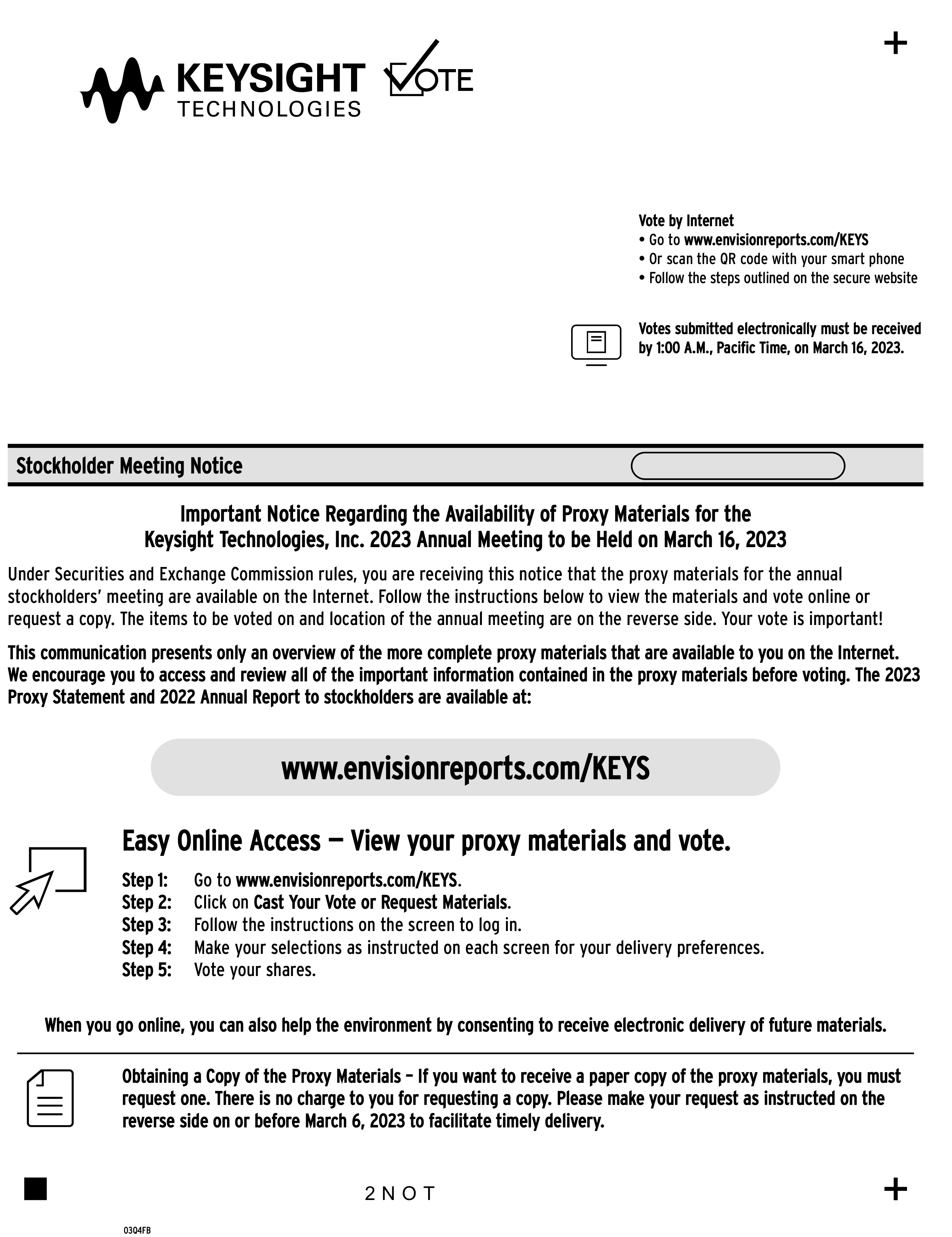 +

KEYSIGHT TECHNOLOGIES VOTE

Vote by Internet
• Go to www.envisionreports.com/KEYS
• Or scan the QR code with your smart phone
• Follow the steps outlined on the secure website

Votes submitted electronically must be received by 1:00 A.M., Pacific Time, on March 16, 2023.

Stockholder Meeting Notice

Important Notice Regarding the Availability of Proxy Materials for the Keysight Technologies, Inc. 2023 Annual Meeting to be Held on March 16, 2023

Under Securities and Exchange Commission rules, you are receiving this notice that the proxy materials for the annual stockholders' meeting are available on the Internet. Follow the instructions below to view the materials and vote online or request a copy. The items to be voted on and location of the annual meeting are on the reverse side. Your vote is important!

This communication presents only an overview of the more complete proxy materials that are available to you on the Internet. We encourage you to access and review all of the important information contained in the proxy materials before voting. The 2023 Proxy Statement and 2022 Annual Report to stockholders are available at:

www.envisionreports.com/KEYS

Easy Online Access — View your proxy materials and vote.

Step 1: Go to www.envisionreports.com/KEYS.
Step 2: Click on Cast Your Vote or Request Materials.
Step 3: Follow the instructions on the screen to log in.
Step 4: Make your selections as instructed on each screen for your delivery preferences.
Step 5: Vote your shares.

When you go online, you can also help the environment by consenting to receive electronic delivery of future materials.

Obtaining a Copy of the Proxy Materials – If you want to receive a paper copy of the proxy materials, you must request one. There is no charge to you for requesting a copy. Please make your request as instructed on the reverse side on or before March 6, 2023 to facilitate timely delivery.

2 N O T

+

03Q4FB